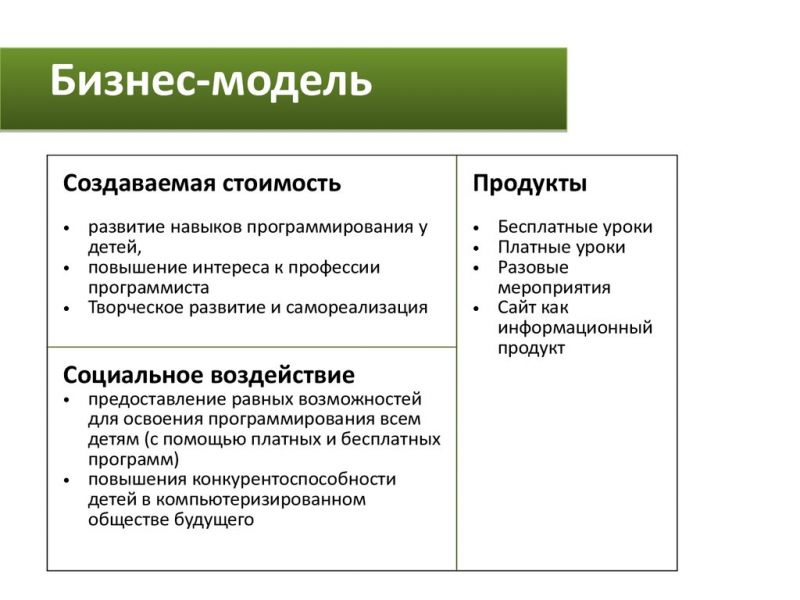 Бизнес-модель

Создаваемая стоимость

• развитие навыков программирования у детей,
• повышение интереса к профессии программиста
• Творческое развитие и самореализация

Социальное воздействие

• предоставление равных возможностей для освоения программирования всем детям (с помощью платных и бесплатных программ)
• повышения конкурентоспособности детей в компьютеризированном обществе будущего

Продукты

• Бесплатные уроки
• Платные уроки
• Разовые мероприятия
• Сайт как информационный продукт